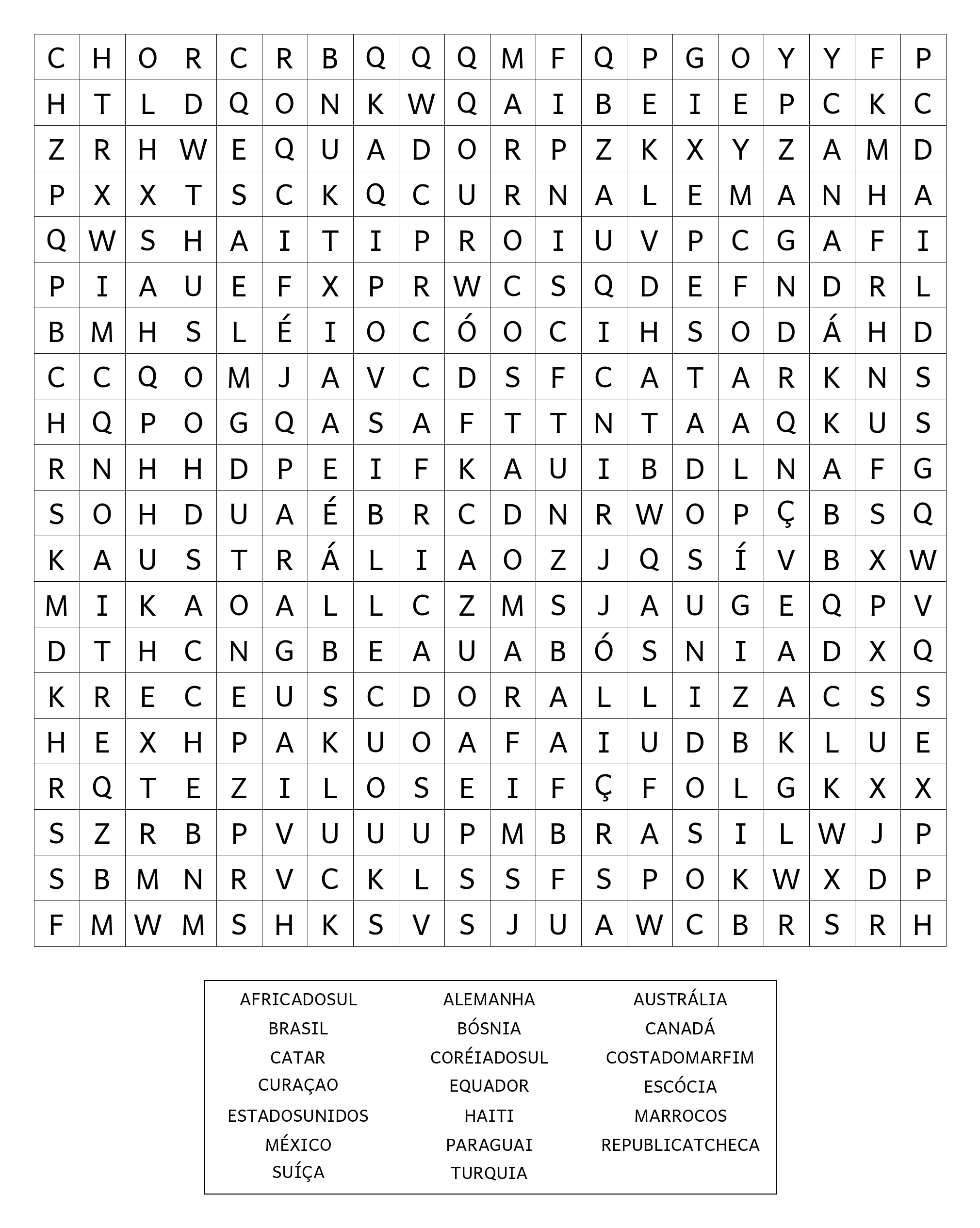 | C | H | O | R | C | R | B | Q | Q | Q | M | F | Q | P | G | O | Y | Y | F | P |
|---|---|---|---|---|---|---|---|---|---|---|---|---|---|---|---|---|---|---|---|
| H | T | L | D | Q | O | N | K | W | Q | A | I | B | E | I | E | P | C | K | C |
| Z | R | H | W | E | Q | U | A | D | O | R | P | Z | K | X | Y | Z | A | M | D |
| P | X | X | T | S | C | K | Q | C | U | R | N | A | L | E | M | A | N | H | A |
| Q | W | S | H | A | I | T | I | P | R | O | I | U | V | P | C | G | A | F | I |
| P | I | A | U | E | F | X | P | R | W | C | S | Q | D | E | F | N | D | R | L |
| B | M | H | S | L | É | I | O | C | Ó | O | C | I | H | S | O | D | Á | H | D |
| C | C | Q | O | M | J | A | V | C | D | S | F | C | A | T | A | R | K | N | S |
| H | Q | P | O | G | Q | A | S | A | F | T | T | N | T | A | A | Q | K | U | S |
| R | N | H | H | D | P | E | I | F | K | A | U | I | B | D | L | N | A | F | G |
| S | O | H | D | U | A | É | B | R | C | D | N | R | W | O | P | Ç | B | S | Q |
| K | A | U | S | T | R | Á | L | I | A | O | Z | J | Q | S | Í | V | B | X | W |
| M | I | K | A | O | A | L | L | C | Z | M | S | J | A | U | G | E | Q | P | V |
| D | T | H | C | N | G | B | E | A | U | A | B | Ó | S | N | I | A | D | X | Q |
| K | R | E | C | E | U | S | C | D | O | R | A | L | L | I | Z | A | C | S | S |
| H | E | X | H | P | A | K | U | O | A | F | A | I | U | D | B | K | L | U | E |
| R | Q | T | E | Z | I | L | O | S | E | I | F | Ç | F | O | L | G | K | X | X |
| S | Z | R | B | P | V | U | U | U | P | M | B | R | A | S | I | L | W | J | P |
| S | B | M | N | R | V | C | K | L | S | S | F | S | P | O | K | W | X | D | P |
| F | M | W | M | S | H | K | S | V | S | J | U | A | W | C | B | R | S | R | H |

AFRICADOSUL
BRASIL
CATAR
CURAÇAO
ESTADOSUNIDOS
MÉXICO
SUÍÇA

ALEMANHA
BÓSNIA
CORÉIADOSUL
EQUADOR
HAITI
PARAGUAI
TURQUIA

AUSTRÁLIA
CANADÁ
COSTADOMARFIM
ESCÓCIA
MARROCOS
REPUBLICATCHECA